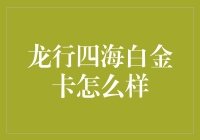 龙行四海白金卡怎么样